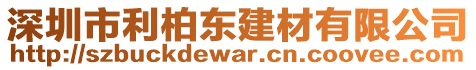 深圳市利柏东建材有限公司
http://szbuckdewar.cn.coovee.com